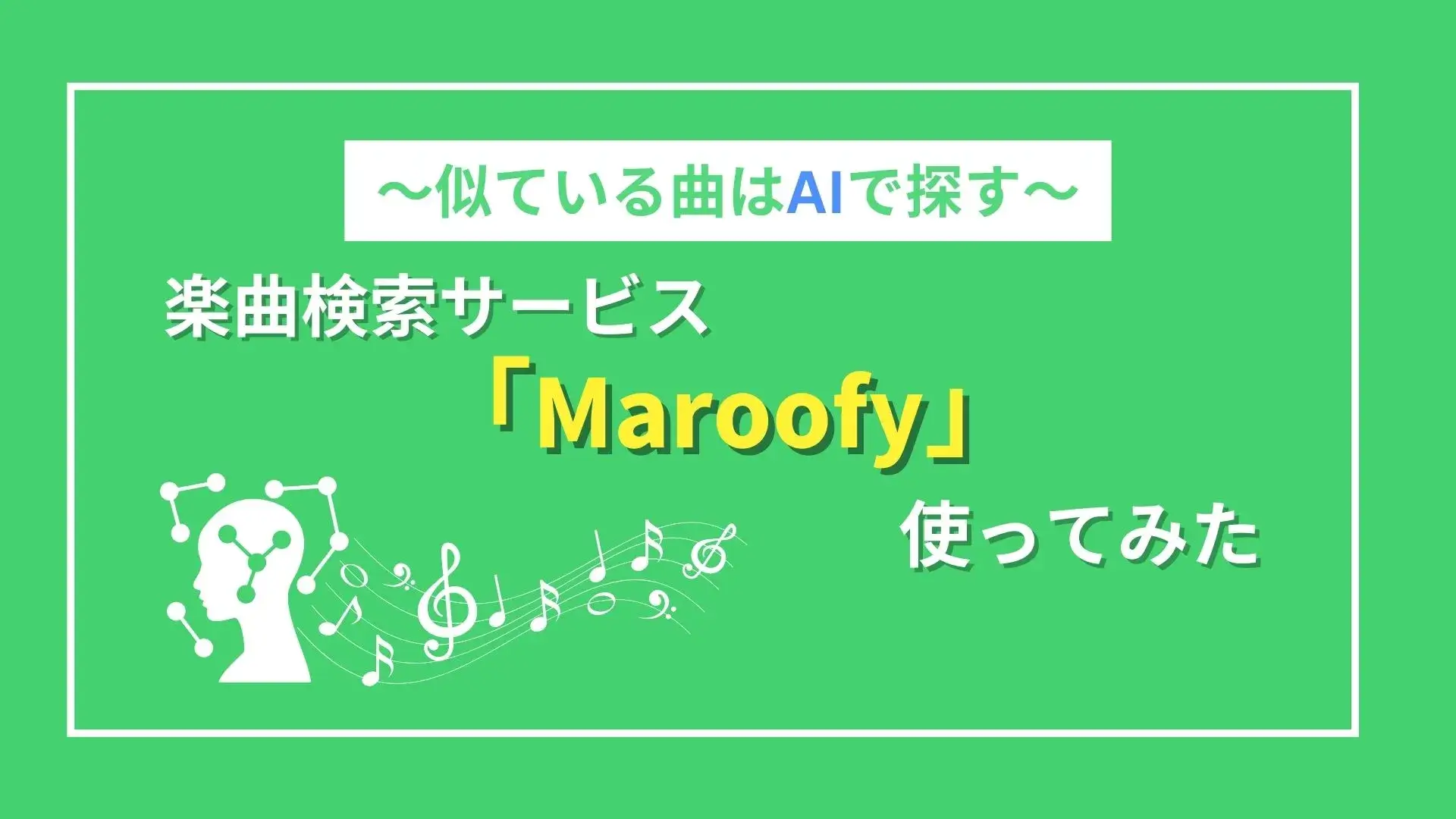 ～似ている曲はAIで探す～

楽曲検索サービス

「Maroofy」

使ってみた